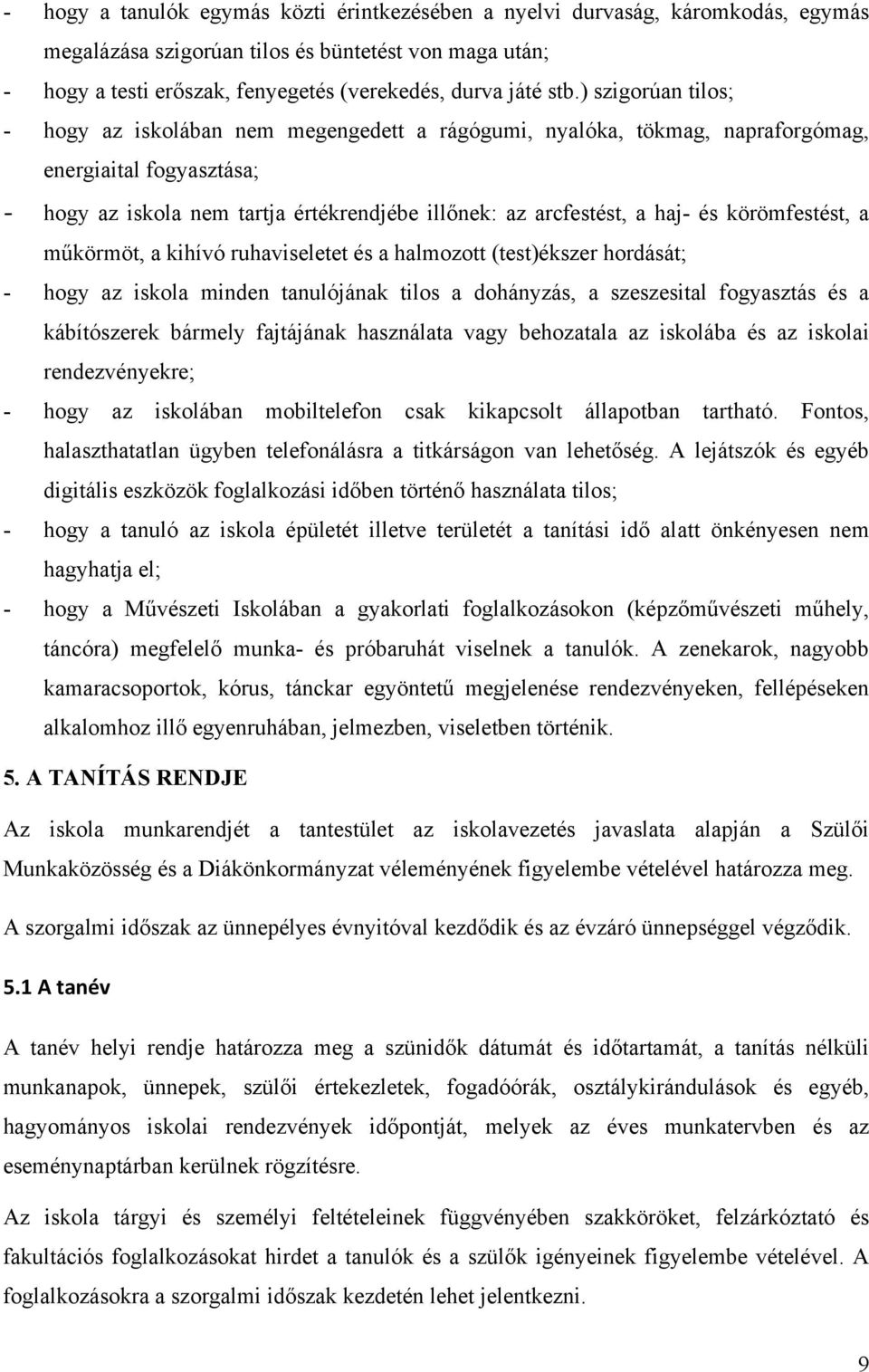 - hogy a tanulók egymás közti érintkezésében a nyelvi durvaság, káromkodás, egymás megalázása szigorúan tilos és büntetést von maga után;

- hogy a testi erőszak, fenyegetés (verekedés, durva játé stb.) szigorúan tilos;

- hogy az iskolában nem megengedett a rágógumi, nyalóka, tökmag, napraforgómag, energiaital fogyasztása;

- hogy az iskola nem tartja értékrendjébe illőnek: az arcfestést, a haj- és körömfestést, a műkörmöt, a kihívó ruhaviseletet és a halmozott (test)ékszer hordását;

- hogy az iskola minden tanulójának tilos a dohányzás, a szeszesital fogyasztás és a kábítószerek bármely fajtájának használata vagy behozatala az iskolába és az iskolai rendezvényekre;

- hogy az iskolában mobiltelefon csak kikapcsolt állapotban tartható. Fontos, halaszthatatlan ügyben telefonálásra a titkárságon van lehetőség. A lejátszók és egyéb digitális eszközök foglalkozási időben történő használata tilos;

- hogy a tanuló az iskola épületét illetve területét a tanítási idő alatt önkényesen nem hagyhatja el;

- hogy a Művészeti Iskolában a gyakorlati foglalkozásokon (képzőművészeti műhely, táncóra) megfelelő munka- és próbaruhát viselnek a tanulók. A zenekarok, nagyobb kamaracsoportok, kórus, tánckar egyöntetű megjelenése rendezvényeken, fellépéseken alkalomhoz illő egyenruhában, jelmezben, viseletben történik.

5. A TANÍTÁS RENDJE

Az iskola munkarendjét a tantestület az iskolavezetés javaslata alapján a Szülői Munkaközösség és a Diákönkormányzat véleményének figyelembe vételével határozza meg.

A szorgalmi időszak az ünnepélyes évnyitóval kezdődik és az évzáró ünnepséggel végződik.

5.1 A tanév

A tanév helyi rendje határozza meg a szünidők dátumát és időtartamát, a tanítás nélküli munkanapok, ünnepek, szülői értekezletek, fogadóórák, osztálykirándulások és egyéb, hagyományos iskolai rendezvények időpontját, melyek az éves munkatervben és az eseménynaptárban kerülnek rögzítésre.

Az iskola tárgyi és személyi feltételeinek függvényében szakköröket, felzárkóztató és fakultációs foglalkozásokat hirdet a tanulók és a szülők igényeinek figyelembe vételével. A foglalkozásokra a szorgalmi időszak kezdetén lehet jelentkezni.

9